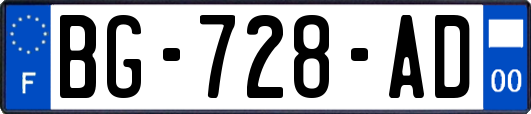 F
BG-728-AD
00